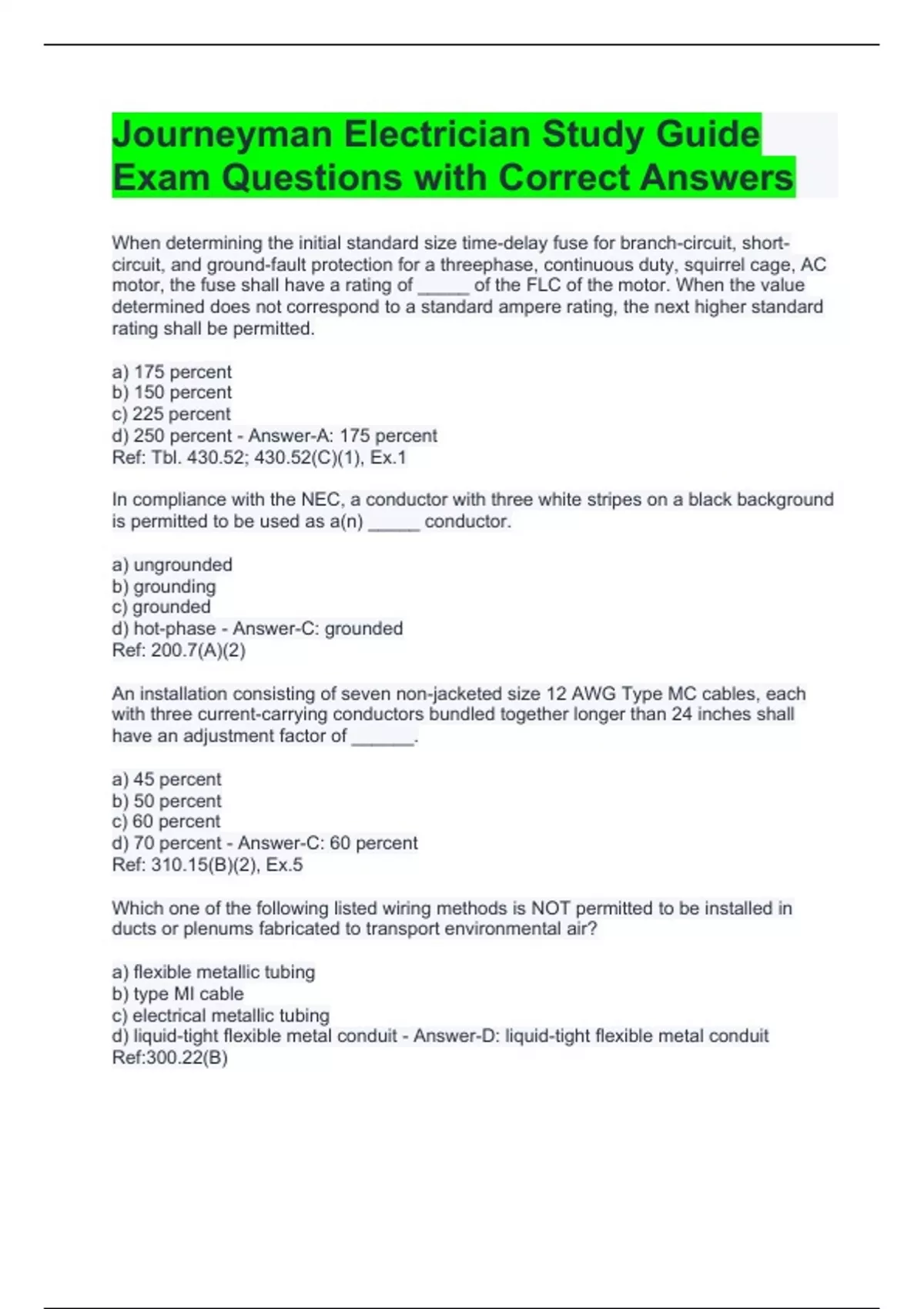 Journeyman Electrician Study Guide Exam Questions with Correct Answers

When determining the initial standard size time-delay fuse for branch-circuit, short-circuit, and ground-fault protection for a threephase, continuous duty, squirrel cage, AC motor, the fuse shall have a rating of _____ of the FLC of the motor. When the value determined does not correspond to a standard ampere rating, the next higher standard rating shall be permitted.

a) 175 percent
b) 150 percent
c) 225 percent
d) 250 percent - Answer-A: 175 percent
Ref: Tbl. 430.52; 430.52(C)(1), Ex.1

In compliance with the NEC, a conductor with three white stripes on a black background is permitted to be used as a(n) _____ conductor.

a) ungrounded
b) grounding
c) grounded
d) hot-phase - Answer-C: grounded
Ref: 200.7(A)(2)

An installation consisting of seven non-jacketed size 12 AWG Type MC cables, each with three current-carrying conductors bundled together longer than 24 inches shall have an adjustment factor of ______.

a) 45 percent
b) 50 percent
c) 60 percent
d) 70 percent - Answer-C: 60 percent
Ref: 310.15(B)(2), Ex.5

Which one of the following listed wiring methods is NOT permitted to be installed in ducts or plenums fabricated to transport environmental air?

a) flexible metallic tubing
b) type MI cable
c) electrical metallic tubing
d) liquid-tight flexible metal conduit - Answer-D: liquid-tight flexible metal conduit
Ref:300.22(B)